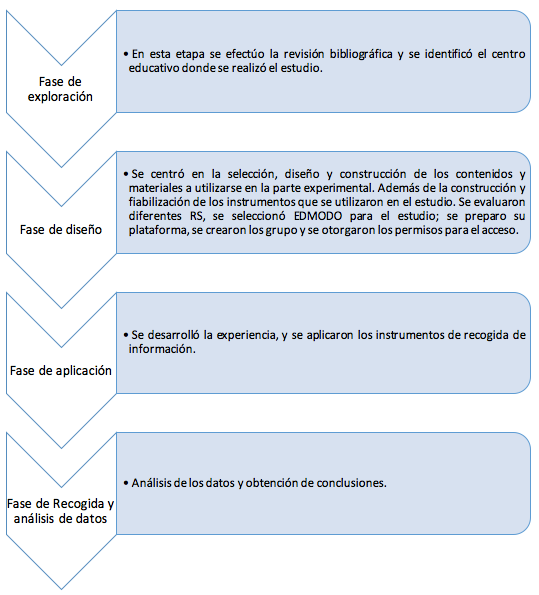 Fase de exploración

• En esta etapa se efectúo la revisión bibliográfica y se identificó el centro educativo donde se realizó el estudio.

Fase de diseño

• Se centró en la selección, diseño y construcción de los contenidos y materiales a utilizarse en la parte experimental. Además de la construcción y fiabilización de los instrumentos que se utilizaron en el estudio. Se evaluaron diferentes RS, se seleccionó EDMODO para el estudio; se preparo su plataforma, se crearon los grupo y se otorgaron los permisos para el acceso.

Fase de aplicación

• Se desarrolló la experiencia, y se aplicaron los instrumentos de recogida de información.

Fase de Recogida y análisis de datos

• Análisis de los datos y obtención de conclusiones.